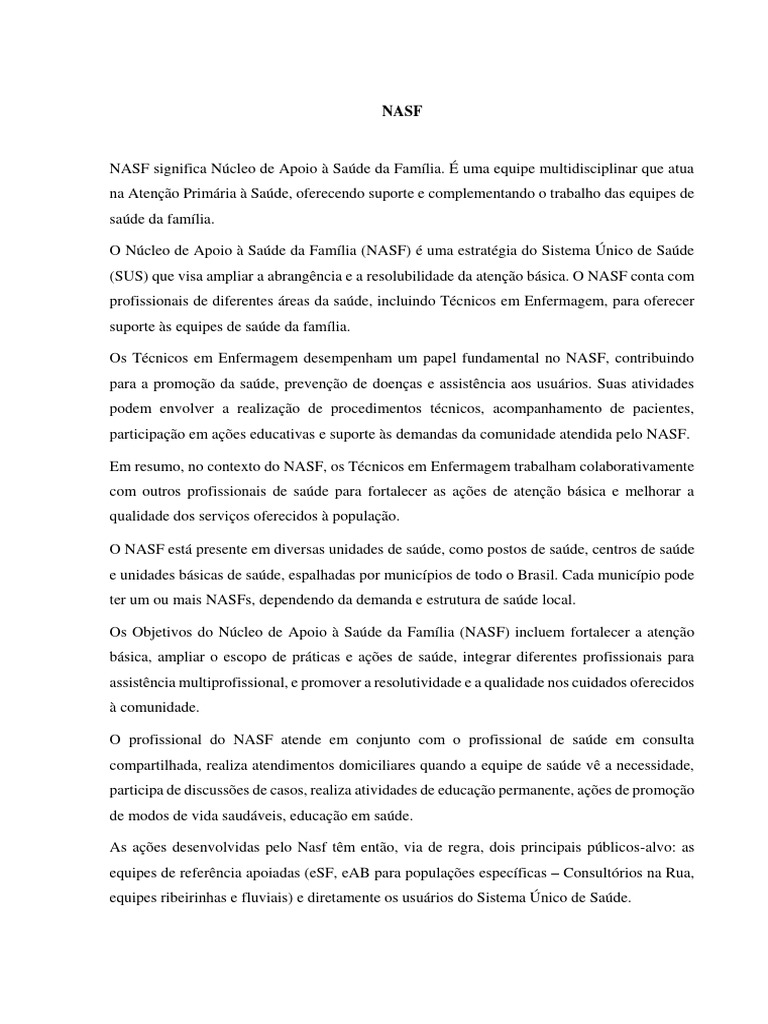 NASF

NASF significa Núcleo de Apoio à Saúde da Família. É uma equipe multidisciplinar que atua na Atenção Primária à Saúde, oferecendo suporte e complementando o trabalho das equipes de saúde da família.

O Núcleo de Apoio à Saúde da Família (NASF) é uma estratégia do Sistema Único de Saúde (SUS) que visa ampliar a abrangência e a resolubilidade da atenção básica. O NASF conta com profissionais de diferentes áreas da saúde, incluindo Técnicos em Enfermagem, para oferecer suporte às equipes de saúde da família.

Os Técnicos em Enfermagem desempenham um papel fundamental no NASF, contribuindo para a promoção da saúde, prevenção de doenças e assistência aos usuários. Suas atividades podem envolver a realização de procedimentos técnicos, acompanhamento de pacientes, participação em ações educativas e suporte às demandas da comunidade atendida pelo NASF.

Em resumo, no contexto do NASF, os Técnicos em Enfermagem trabalham colaborativamente com outros profissionais de saúde para fortalecer as ações de atenção básica e melhorar a qualidade dos serviços oferecidos à população.

O NASF está presente em diversas unidades de saúde, como postos de saúde, centros de saúde e unidades básicas de saúde, espalhadas por municípios de todo o Brasil. Cada município pode ter um ou mais NASFs, dependendo da demanda e estrutura de saúde local.

Os Objetivos do Núcleo de Apoio à Saúde da Família (NASF) incluem fortalecer a atenção básica, ampliar o escopo de práticas e ações de saúde, integrar diferentes profissionais para assistência multiprofissional, e promover a resolutividade e a qualidade nos cuidados oferecidos à comunidade.

O profissional do NASF atende em conjunto com o profissional de saúde em consulta compartilhada, realiza atendimentos domiciliares quando a equipe de saúde vê a necessidade, participa de discussões de casos, realiza atividades de educação permanente, ações de promoção de modos de vida saudáveis, educação em saúde.

As ações desenvolvidas pelo Nasf têm então, via de regra, dois principais públicos-alvo: as equipes de referência apoiadas (eSF, eAB para populações específicas – Consultórios na Rua, equipes ribeirinhas e fluviais) e diretamente os usuários do Sistema Único de Saúde.